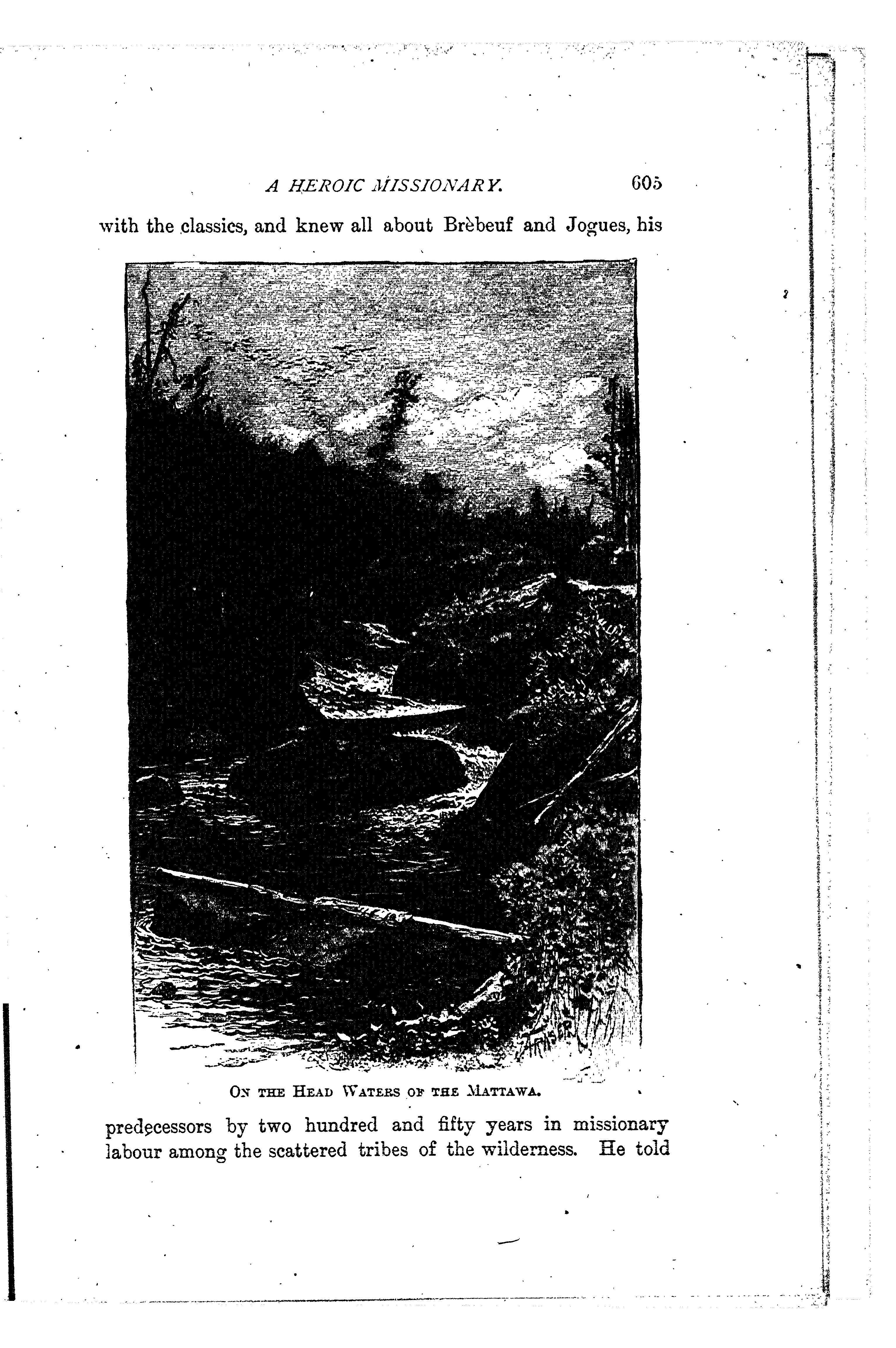 A HEROIC MISSIONARY. 605

with the classics, and knew all about Brèbeuf and Jogues, his

FRASER

ON THE HEAD WATERS OF THE MATTAWA.

predecessors by two hundred and fifty years in missionary labour among the scattered tribes of the wilderness. He told